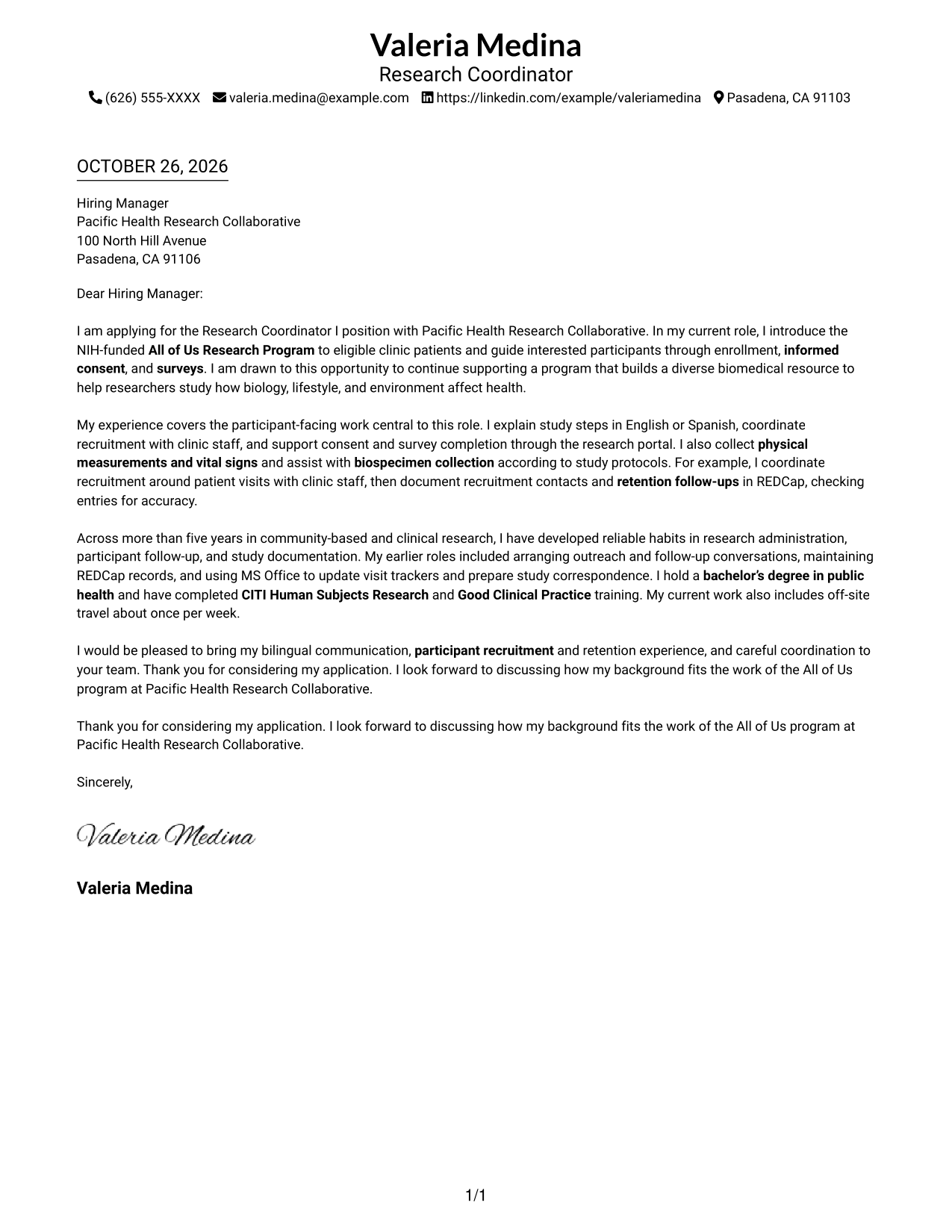 Valeria Medina
Research Coordinator
(626) 555-XXXX valeria.medina@example.com https://linkedin.com/example/valeriamedina Pasadena, CA 91103

OCTOBER 26, 2026

Hiring Manager
Pacific Health Research Collaborative
100 North Hill Avenue
Pasadena, CA 91106

Dear Hiring Manager:

I am applying for the Research Coordinator I position with Pacific Health Research Collaborative. In my current role, I introduce the NIH-funded All of Us Research Program to eligible clinic patients and guide interested participants through enrollment, informed consent, and surveys. I am drawn to this opportunity to continue supporting a program that builds a diverse biomedical resource to help researchers study how biology, lifestyle, and environment affect health.

My experience covers the participant-facing work central to this role. I explain study steps in English or Spanish, coordinate recruitment with clinic staff, and support consent and survey completion through the research portal. I also collect physical measurements and vital signs and assist with biospecimen collection according to study protocols. For example, I coordinate recruitment around patient visits with clinic staff, then document recruitment contacts and retention follow-ups in REDCap, checking entries for accuracy.

Across more than five years in community-based and clinical research, I have developed reliable habits in research administration, participant follow-up, and study documentation. My earlier roles included arranging outreach and follow-up conversations, maintaining REDCap records, and using MS Office to update visit trackers and prepare study correspondence. I hold a bachelor's degree in public health and have completed CITI Human Subjects Research and Good Clinical Practice training. My current work also includes off-site travel about once per week.

I would be pleased to bring my bilingual communication, participant recruitment and retention experience, and careful coordination to your team. Thank you for considering my application. I look forward to discussing how my background fits the work of the All of Us program at Pacific Health Research Collaborative.

Thank you for considering my application. I look forward to discussing how my background fits the work of the All of Us program at Pacific Health Research Collaborative.

Sincerely,

Valeria Medina

Valeria Medina

1/1